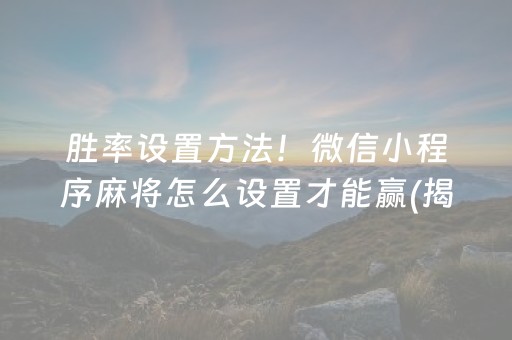 胜率设置方法！微信小程序麻将怎么设置才能赢(揭